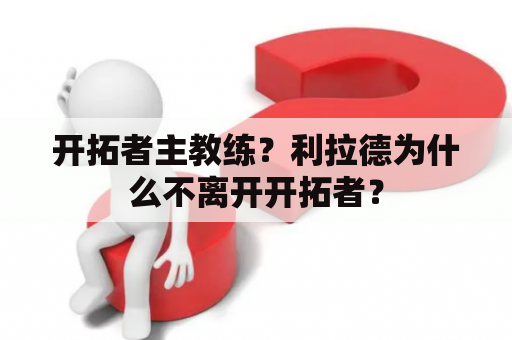 开拓者主教练？利拉德为什么不离开开拓者？